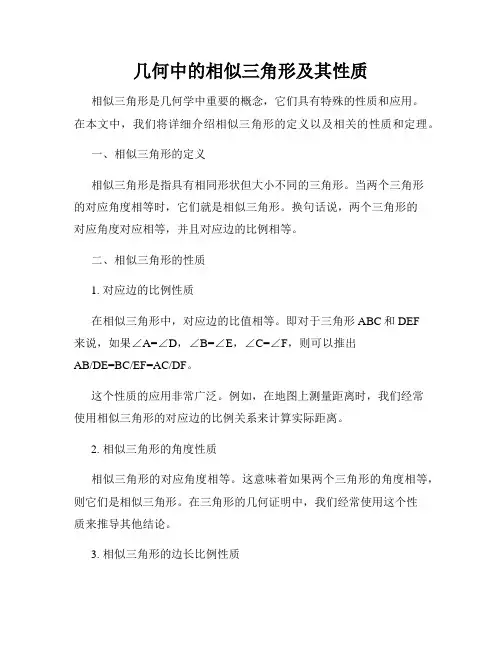 几何中的相似三角形及其性质

相似三角形是几何学中重要的概念，它们具有特殊的性质和应用。在本文中，我们将详细介绍相似三角形的定义以及相关的性质和定理。

一、相似三角形的定义

相似三角形是指具有相同形状但大小不同的三角形。当两个三角形的对应角度相等时，它们就是相似三角形。换句话说，两个三角形的对应角度对应相等，并且对应边的比例相等。

二、相似三角形的性质

1. 对应边的比例性质

在相似三角形中，对应边的比值相等。即对于三角形 ABC 和 DEF 来说，如果∠A=∠D，∠B=∠E，∠C=∠F，则可以推出 AB/DE=BC/EF=AC/DF。

这个性质的应用非常广泛。例如，在地图上测量距离时，我们经常使用相似三角形的对应边的比例关系来计算实际距离。

2. 相似三角形的角度性质

相似三角形的对应角度相等。这意味着如果两个三角形的角度相等，则它们是相似三角形。在三角形的几何证明中，我们经常使用这个性质来推导其他结论。

3. 相似三角形的边长比例性质